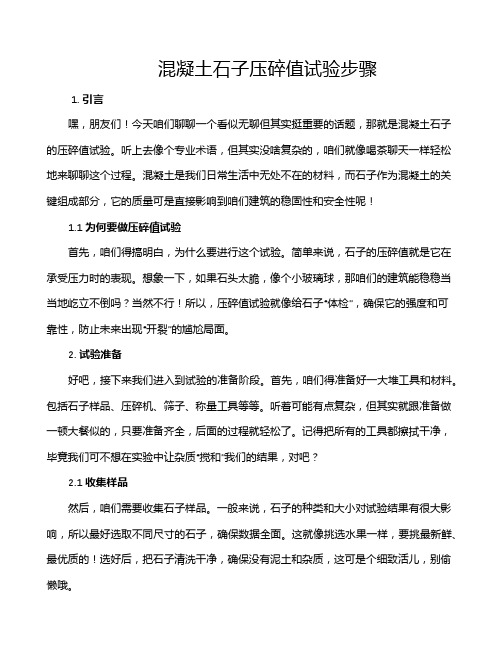 混凝土石子压碎值试验步骤

1. 引言

嘿，朋友们！今天咱们聊聊一个看似无聊但其实挺重要的话题，那就是混凝土石子的压碎值试验。听上去像个专业术语，但其实没啥复杂的，咱们就像喝茶聊天一样轻松地来聊聊这个过程。混凝土是我们日常生活中无处不在的材料，而石子作为混凝土的关键组成部分，它的质量可是直接影响到咱们建筑的稳固性和安全性呢！

1.1 为何要做压碎值试验

首先，咱们得搞明白，为什么要进行这个试验。简单来说，石子的压碎值就是它在承受压力时的表现。想象一下，如果石头太脆，像个小玻璃球，那咱们的建筑能稳稳当当地屹立不倒吗？当然不行！所以，压碎值试验就像给石子“体检”，确保它的强度和可靠性，防止未来出现“开裂”的尴尬局面。

2. 试验准备

好吧，接下来我们进入到试验的准备阶段。首先，咱们得准备好一大堆工具和材料。包括石子样品、压碎机、筛子、称量工具等等。听着可能有点复杂，但其实就跟准备做一顿大餐似的，只要准备齐全，后面的过程就轻松了。记得把所有的工具都擦拭干净，毕竟我们可不想在实验中让杂质“搅和”我们的结果，对吧？

2.1 收集样品

然后，咱们需要收集石子样品。一般来说，石子的种类和大小对试验结果有很大影响，所以最好选取不同尺寸的石子，确保数据全面。这就像挑选水果一样，要挑最新鲜、最优质的！选好后，把石子清洗干净，确保没有泥土和杂质，这可是个细致活儿，别偷懒哦。